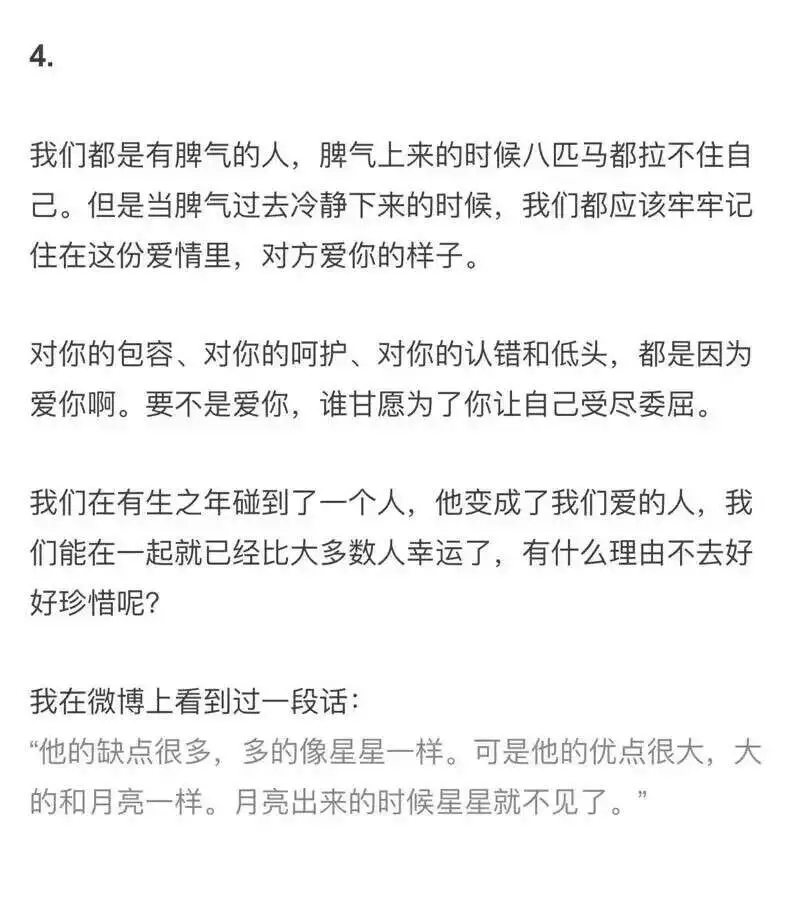 4.

我们都是有脾气的人，脾气上来的时候八匹马都拉不住自己。但是当脾气过去冷静下来的时候，我们都应该牢牢记住在这份爱情里，对方爱你的样子。

对你的包容、对你的呵护、对你的认错和低头，都是因为爱你啊。要不是爱你，谁甘愿为了你让自己受尽委屈。

我们在有生之年碰到了一个人，他变成了我们爱的人，我们能在一起就已经比大多数人幸运了，有什么理由不去好好珍惜呢?

我在微博上看到过一段话：
“他的缺点很多，多的像星星一样。可是他的优点很大，大的和月亮一样。月亮出来的时候星星就不见了。”